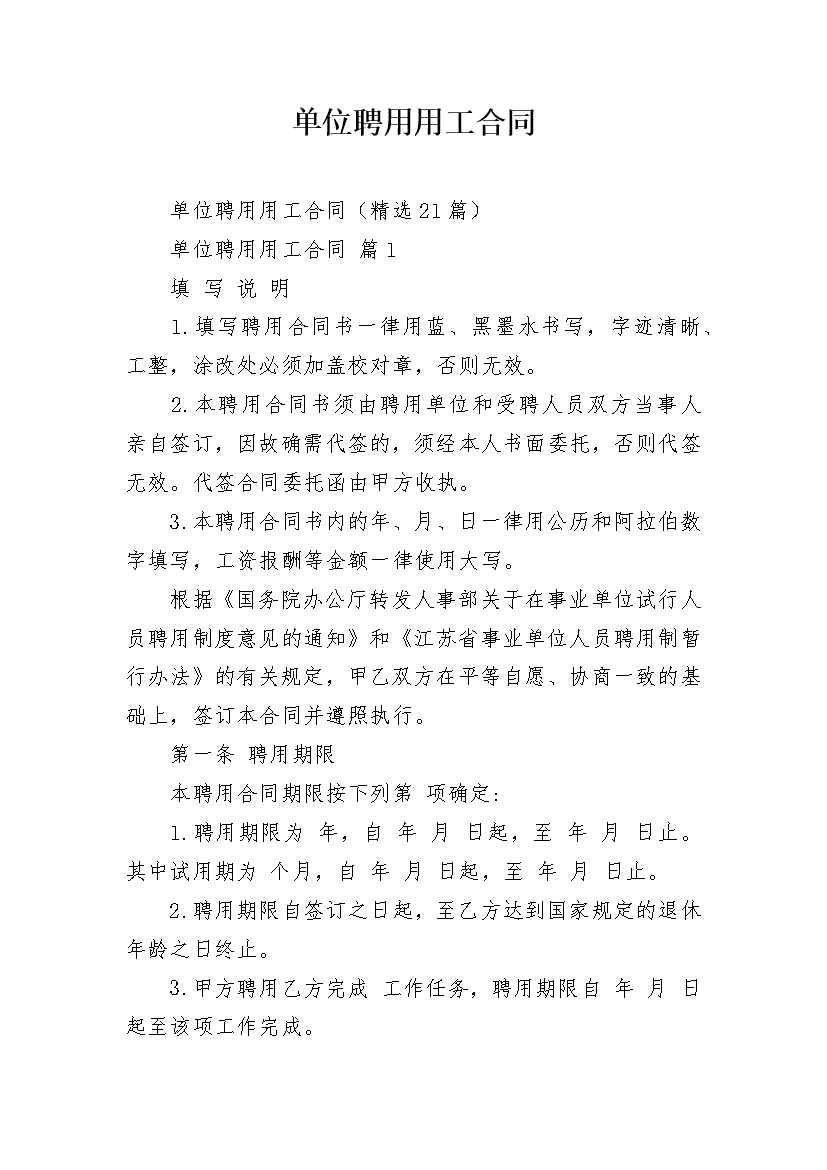 单位聘用用工合同

单位聘用用工合同（精选21篇）

单位聘用用工合同 篇1

填 写 说 明

1.填写聘用合同书一律用蓝、黑墨水书写，字迹清晰、工整，涂改处必须加盖校对章，否则无效。

2.本聘用合同书须由聘用单位和受聘人员双方当事人亲自签订，因故确需代签的，须经本人书面委托，否则代签无效。代签合同委托函由甲方收执。

3.本聘用合同书内的年、月、日一律用公历和阿拉伯数字填写，工资报酬等金额一律使用大写。

根据《国务院办公厅转发人事部关于在事业单位试行人员聘用制度意见的通知》和《江苏省事业单位人员聘用制暂行办法》的有关规定，甲乙双方在平等自愿、协商一致的基础上，签订本合同并遵照执行。

第一条 聘用期限

本聘用合同期限按下列第 项确定：

1.聘用期限为 年，自 年 月 日起，至 年 月 日止。其中试用期为 个月，自 年 月 日起，至 年 月 日止。

2.聘用期限自签订之日起，至乙方达到国家规定的退休年龄之日终止。

3.甲方聘用乙方完成 工作任务，聘用期限自 年 月 日起至该项工作完成。